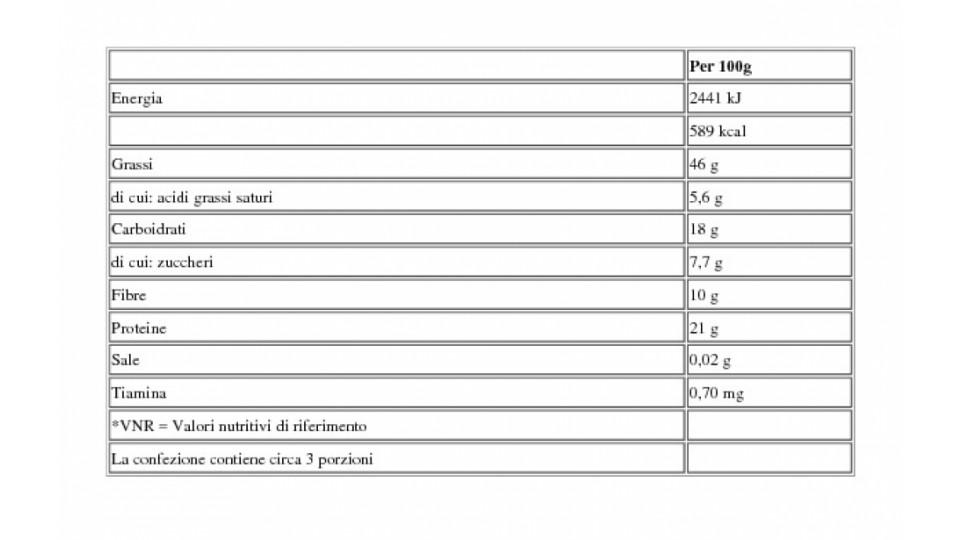 |  | Per 100g |
|---|---|
| Energia | 2441 kJ |
|  | 589 kcal |
| Grassi | 46 g |
| di cui: acidi grassi saturi | 5,6 g |
| Carboidrati | 18 g |
| di cui: zuccheri | 7,7 g |
| Fibre | 10 g |
| Proteine | 21 g |
| Sale | 0,02 g |
| Tiamina | 0,70 mg |
| *VNR = Valori nutritivi di riferimento |  |
| La confezione contiene circa 3 porzioni |  |